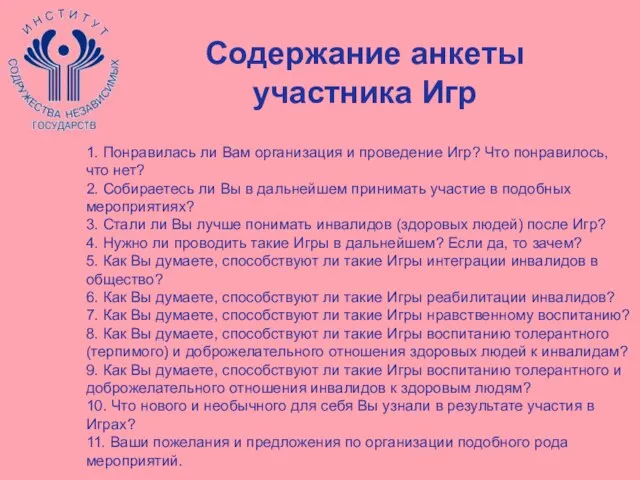 ИНСТИТУТ СОДРУЖЕСТВА НЕЗАВИСИМЫХ ГОСУДАРСТВ

Содержание анкеты участника Игр

1. Понравилась ли Вам организация и проведение Игр? Что понравилось, что нет?
2. Собираетесь ли Вы в дальнейшем принимать участие в подобных мероприятиях?
3. Стали ли Вы лучше понимать инвалидов (здоровых людей) после Игр?
4. Нужно ли проводить такие Игры в дальнейшем? Если да, то зачем?
5. Как Вы думаете, способствуют ли такие Игры интеграции инвалидов в общество?
6. Как Вы думаете, способствуют ли такие Игры реабилитации инвалидов?
7. Как Вы думаете, способствуют ли такие Игры нравственному воспитанию?
8. Как Вы думаете, способствуют ли такие Игры воспитанию толерантного (терпимого) и доброжелательного отношения здоровых людей к инвалидам?
9. Как Вы думаете, способствуют ли такие Игры воспитанию толерантного и доброжелательного отношения инвалидов к здоровым людям?
10. Что нового и необычного для себя Вы узнали в результате участия в Играх?
11. Ваши пожелания и предложения по организации подобного рода мероприятий.